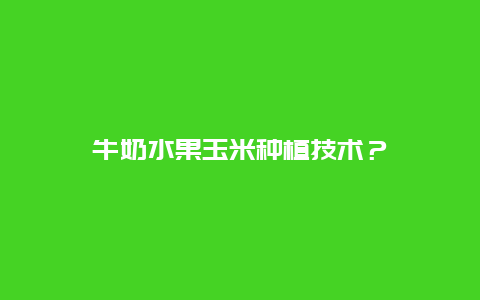 牛奶水果玉米种植技术？